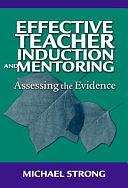 EFFECTIVE TEACHER INDUCTION AND MENTORING

Assessing the Evidence

MICHAEL STRONG